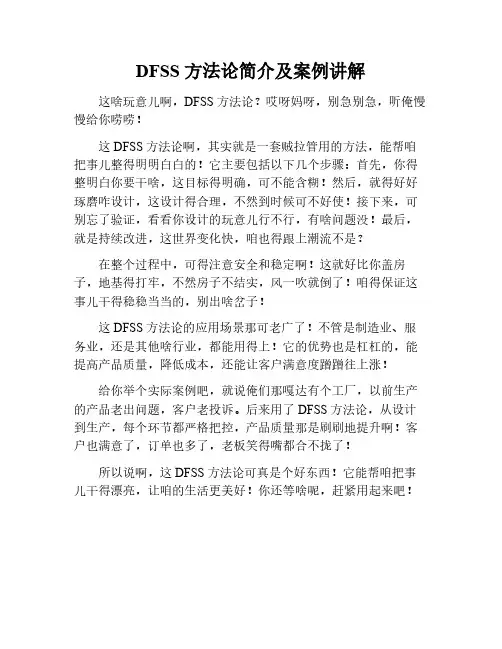 DFSS 方法论简介及案例讲解

这啥玩意儿啊，DFSS 方法论？哎呀妈呀，别急别急，听俺慢慢给你唠唠！

这 DFSS 方法论啊，其实就是一套贼拉管用的方法，能帮咱把事儿整得明明白白的！它主要包括以下几个步骤：首先，你得整明白你要干啥，这目标得明确，可不能含糊！然后，就得好好琢磨咋设计，这设计得合理，不然到时候可不好使！接下来，可别忘了验证，看看你设计的玩意儿行不行，有啥问题没！最后，就是持续改进，这世界变化快，咱也得跟上潮流不是？

在整个过程中，可得注意安全和稳定啊！这就好比你盖房子，地基得打牢，不然房子不结实，风一吹就倒了！咱得保证这事儿干得稳稳当当的，别出啥岔子！

这 DFSS 方法论的应用场景那可老广了！不管是制造业、服务业，还是其他啥行业，都能用得上！它的优势也是杠杠的，能提高产品质量，降低成本，还能让客户满意度蹭蹭往上涨！

给你举个实际案例吧，就说俺们那嘎达有个工厂，以前生产的产品老出问题，客户老投诉。后来用了 DFSS 方法论，从设计到生产，每个环节都严格把控，产品质量那是刷刷地提升啊！客户也满意了，订单也多了，老板笑得嘴都合不拢了！

所以说啊，这 DFSS 方法论可真是个好东西！它能帮咱把事儿干得漂亮，让咱的生活更美好！你还等啥呢，赶紧用起来吧！